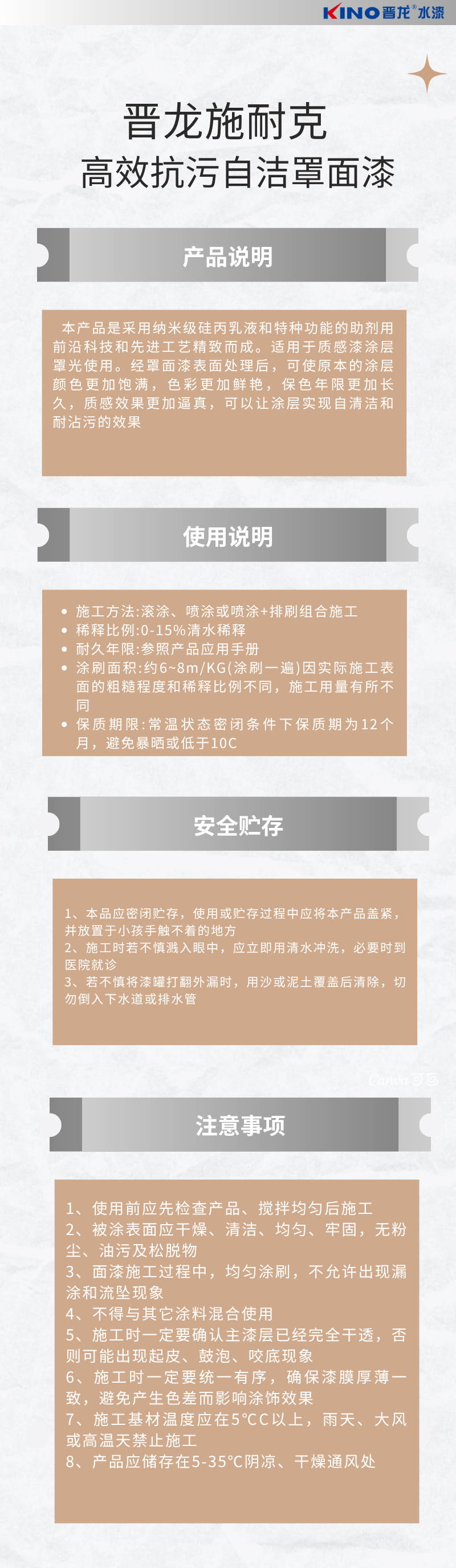 KINO晋龙®水漆

晋龙施耐克
高效抗污自洁罩面漆

产品说明

本产品是采用纳米级硅丙乳液和特种功能的助剂用前沿科技和先进工艺精致而成。适用于质感漆涂层罩光使用。经罩面漆表面处理后，可使原本的涂层颜色更加饱满，色彩更加鲜艳，保色年限更加长久，质感效果更加逼真，可以让涂层实现自清洁和耐沾污的效果

使用说明

• 施工方法:滚涂、喷涂或喷涂+排刷组合施工
• 稀释比例:0-15%清水稀释
• 耐久年限:参照产品应用手册
• 涂刷面积:约6~8m/KG(涂刷一遍)因实际施工表面的粗糙程度和稀释比例不同，施工用量有所不同
• 保质期限:常温状态密闭条件下保质期为12个月，避免暴晒或低于10C

安全贮存

1、本品应密闭贮存，使用或贮存过程中应将本产品盖紧，并放置于小孩手触不着的地方
2、施工时若不慎溅入眼中，应立即用清水冲洗，必要时到医院就诊
3、若不慎将漆罐打翻外漏时，用沙或泥土覆盖后清除，切勿倒入下水道或排水管

注意事项

1、使用前应先检查产品、搅拌均匀后施工
2、被涂表面应干燥、清洁、均匀、牢固，无粉尘、油污及松脱物
3、面漆施工过程中，均匀涂刷，不允许出现漏涂和流坠现象
4、不得与其它涂料混合使用
5、施工时一定要确认主漆层已经完全干透，否则可能出现起皮、鼓泡、咬底现象
6、施工时一定要统一有序，确保漆膜厚薄一致，避免产生色差而影响涂饰效果
7、施工基材温度应在5°CC以上，雨天、大风或高温天禁止施工
8、产品应储存在5-35°C阴凉、干燥通风处

Canva可画